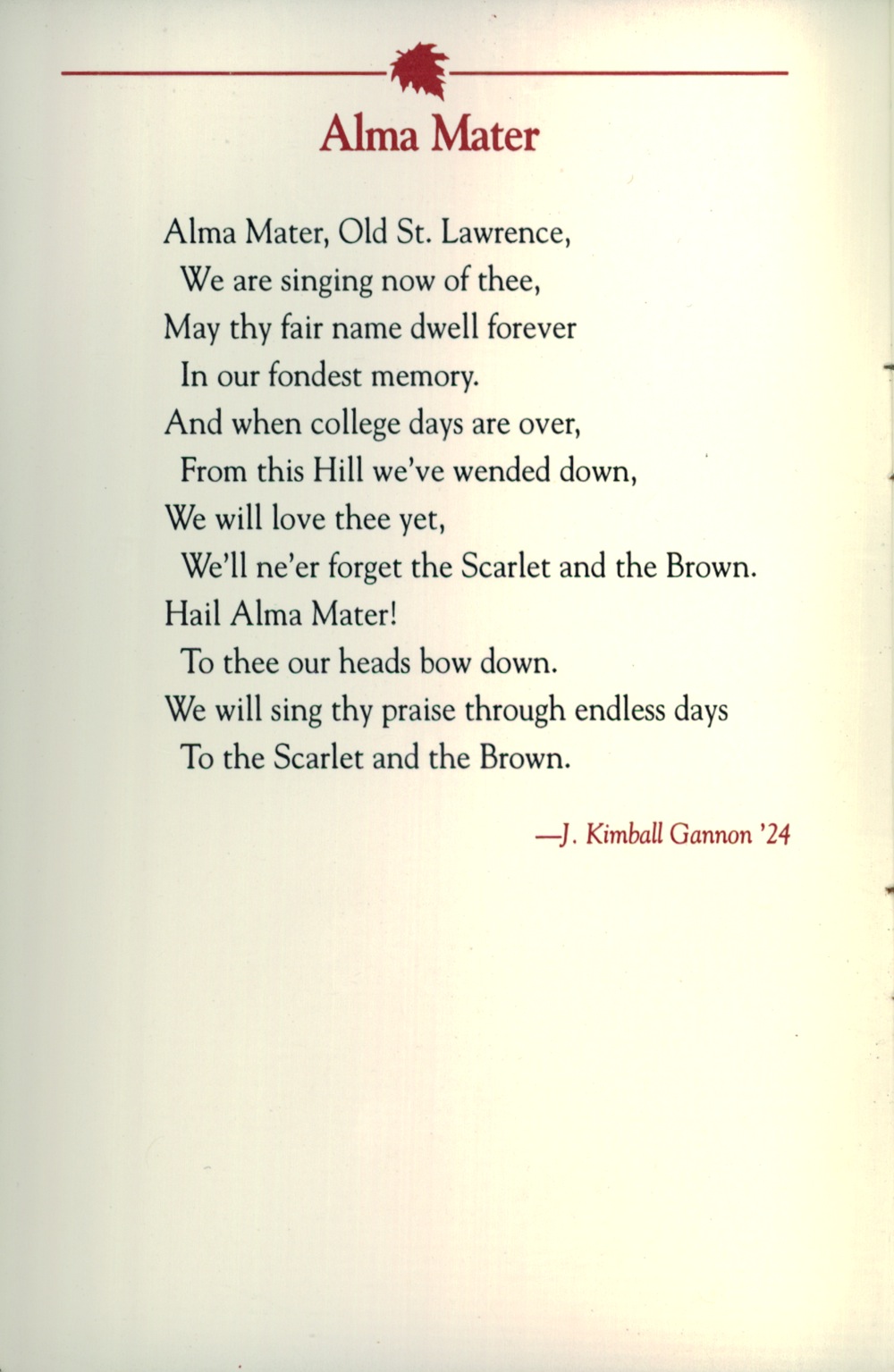 Alma Mater

Alma Mater, Old St. Lawrence,
We are singing now of thee,
May thy fair name dwell forever
In our fondest memory.
And when college days are over,
From this Hill we've wended down,
We will love thee yet,
We'll ne'er forget the Scarlet and the Brown.
Hail Alma Mater!
To thee our heads bow down.
We will sing thy praise through endless days
To the Scarlet and the Brown.

—J. Kimball Gannon '24